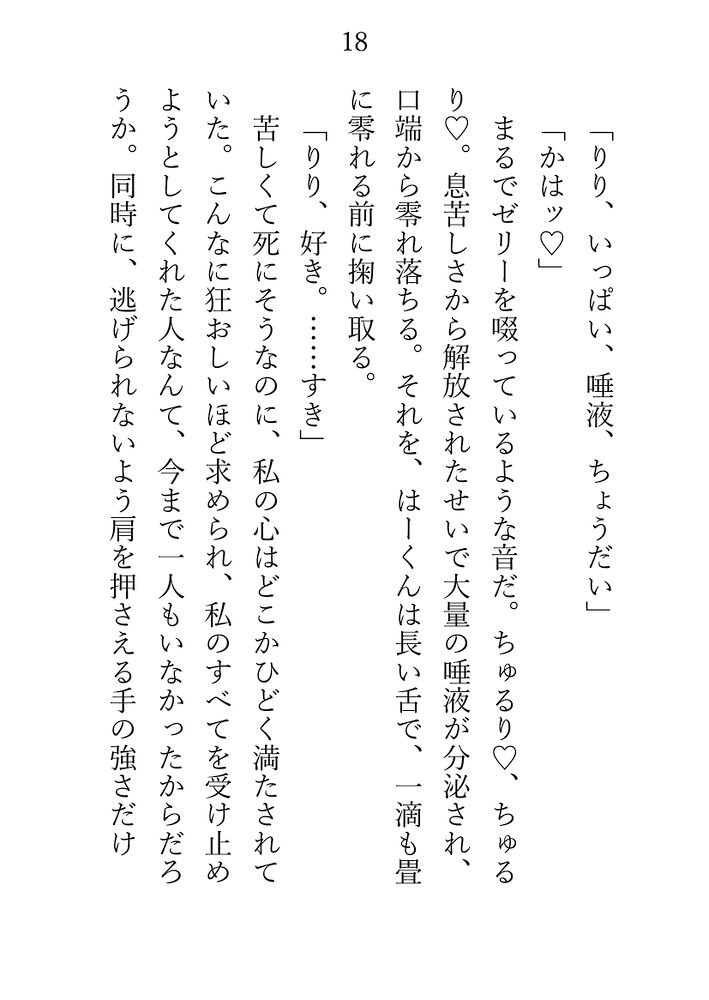 18

「りり、いっぱい、唾液、ちょうだい」

「かはッ♡」

まるでゼリーを啜っているような音だ。ちゅるり♡、ちゅるり♡。息苦しさから解放されたせいで大量の唾液が分泌され、口端から零れ落ちる。それを、はーくんは長い舌で、一滴も畳に零れる前に掬い取る。

「りり、好き。……すき」

苦しくて死にそうなのに、私の心はどこかひどく満たされていた。こんなに狂おしいほど求められ、私のすべてを受け止めようとしてくれた人なんて、今まで一人もいなかったからだろうか。同時に、逃げられないよう肩を押さえる手の強さだけ